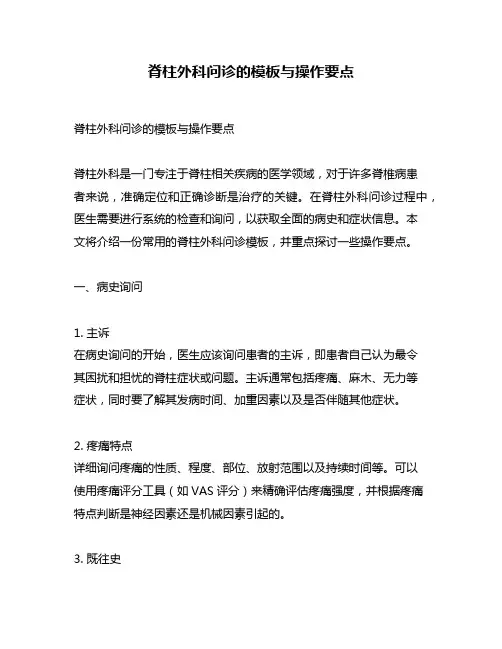 脊柱外科问诊的模板与操作要点

脊柱外科问诊的模板与操作要点

脊柱外科是一门专注于脊柱相关疾病的医学领域，对于许多脊椎病患者来说，准确定位和正确诊断是治疗的关键。在脊柱外科问诊过程中，医生需要进行系统的检查和询问，以获取全面的病史和症状信息。本文将介绍一份常用的脊柱外科问诊模板，并重点探讨一些操作要点。

一、病史询问

1. 主诉
在病史询问的开始，医生应该询问患者的主诉，即患者自己认为最令其困扰和担忧的脊柱症状或问题。主诉通常包括疼痛、麻木、无力等症状，同时要了解其发病时间、加重因素以及是否伴随其他症状。

2. 疼痛特点
详细询问疼痛的性质、程度、部位、放射范围以及持续时间等。可以使用疼痛评分工具（如 VAS 评分）来精确评估疼痛强度，并根据疼痛特点判断是神经因素还是机械因素引起的。

3. 既往史